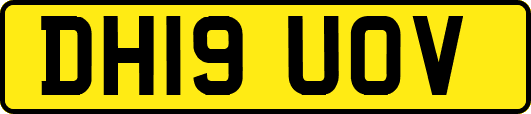 DH19 UOV